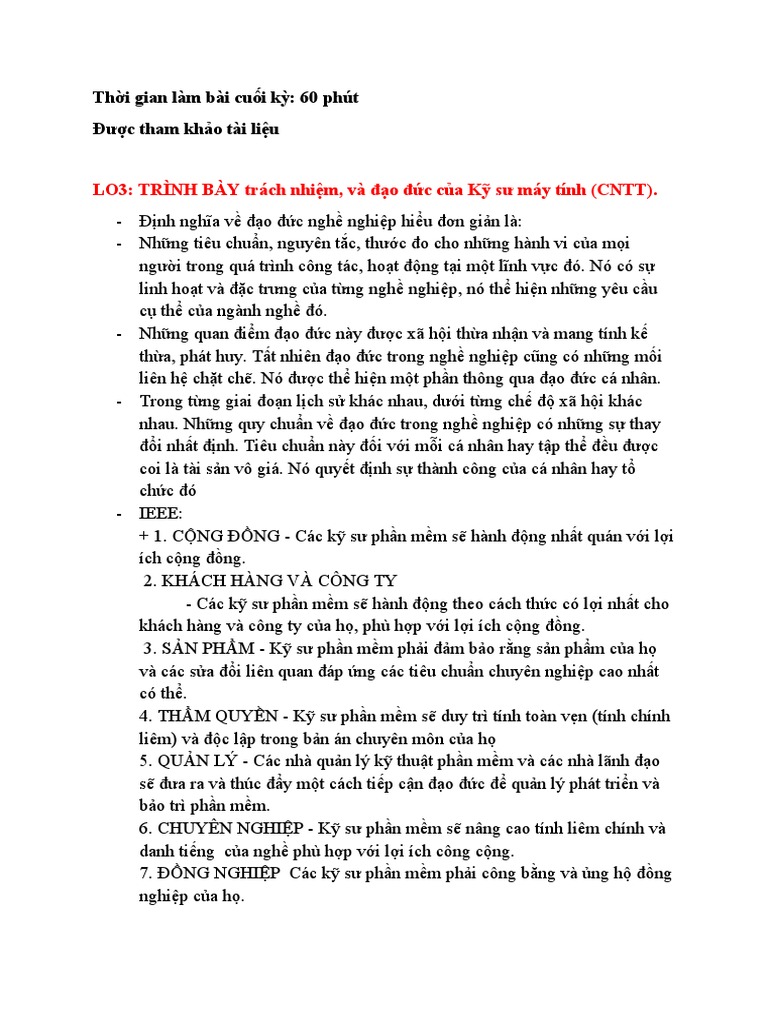 Thời gian làm bài cuối kỳ: 60 phút

Được tham khảo tài liệu

LO3: TRÌNH BÀY trách nhiệm, và đạo đức của Kỹ sư máy tính (CNTT).

- Định nghĩa về đạo đức nghề nghiệp hiểu đơn giản là:
- Những tiêu chuẩn, nguyên tắc, thước đo cho những hành vi của mọi người trong quá trình công tác, hoạt động tại một lĩnh vực đó. Nó có sự linh hoạt và đặc trưng của từng nghề nghiệp, nó thể hiện những yêu cầu cụ thể của ngành nghề đó.
- Những quan điểm đạo đức này được xã hội thừa nhận và mang tính kế thừa, phát huy. Tất nhiên đạo đức trong nghề nghiệp cũng có những mối liên hệ chặt chẽ. Nó được thể hiện một phần thông qua đạo đức cá nhân.
- Trong từng giai đoạn lịch sử khác nhau, dưới từng chế độ xã hội khác nhau. Những quy chuẩn về đạo đức trong nghề nghiệp có những sự thay đổi nhất định. Tiêu chuẩn này đối với mỗi cá nhân hay tập thể đều được coi là tài sản vô giá. Nó quyết định sự thành công của cá nhân hay tổ chức đó
- IEEE:
+ 1. CỘNG ĐỒNG - Các kỹ sư phần mềm sẽ hành động nhất quán với lợi ích cộng đồng.
2. KHÁCH HÀNG VÀ CÔNG TY
- Các kỹ sư phần mềm sẽ hành động theo cách thức có lợi nhất cho khách hàng và công ty của họ, phù hợp với lợi ích cộng đồng.
3. SẢN PHẨM - Kỹ sư phần mềm phải đảm bảo rằng sản phẩm của họ và các sửa đổi liên quan đáp ứng các tiêu chuẩn chuyên nghiệp cao nhất có thể.
4. THẨM QUYỀN - Kỹ sư phần mềm sẽ duy trì tính toàn vẹn (tính chính liêm) và độc lập trong bản án chuyên môn của họ
5. QUẢN LÝ - Các nhà quản lý kỹ thuật phần mềm và các nhà lãnh đạo sẽ đưa ra và thúc đẩy một cách tiếp cận đạo đức để quản lý phát triển và bảo trì phần mềm.
6. CHUYÊN NGHIỆP - Kỹ sư phần mềm sẽ nâng cao tính liêm chính và danh tiếng của nghề phù hợp với lợi ích công cộng.
7. ĐỒNG NGHIỆP Các kỹ sư phần mềm phải công bằng và ủng hộ đồng nghiệp của họ.